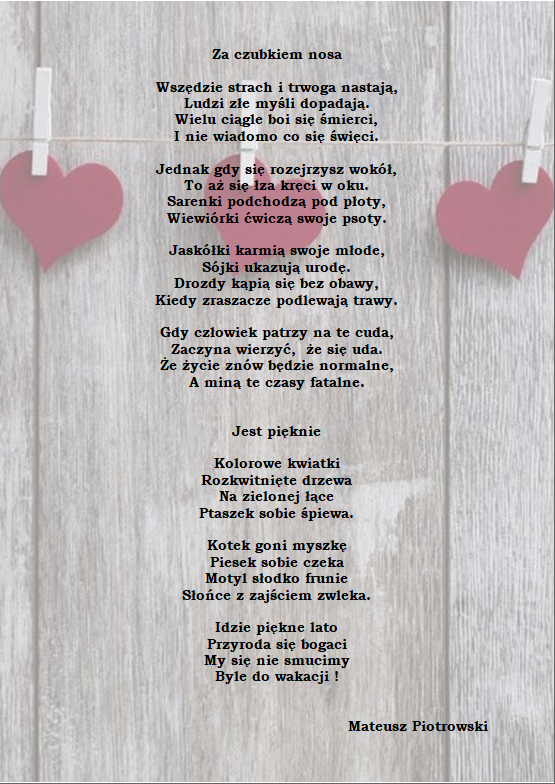 Za czubkiem nosa

Wszędzie strach i trwoga nastają,
Ludzi złe myśli dopadają.
Wielu ciągle boi się śmierci,
I nie wiadomo co się święci.

Jednak gdy się rozejrzysz wokół,
To aż się łza kręci w oku.
Sarenki podchodzą pod płoty,
Wiewiórki ćwiczą swoje psoty.

Jaskółki karmią swoje młode,
Sójki ukazują urodę.
Drozdy kąpią się bez obawy,
Kiedy zraszacze podlewają trawy.

Gdy człowiek patrzy na te cuda,
Zaczyna wierzyć,  że się uda.
Że życie znów będzie normalne,
A miną te czasy fatalne.

Jest pięknie

Kolorowe kwiatki
Rozkwitnięte drzewa
Na zielonej łące
Ptaszek sobie śpiewa.

Kotek goni myszkę
Piesek sobie czeka
Motyl słodko frunie
Słońce z zajściem zwleka.

Idzie piękne lato
Przyroda się bogaci
My się nie smucimy
Byle do wakacji !

Mateusz Piotrowski